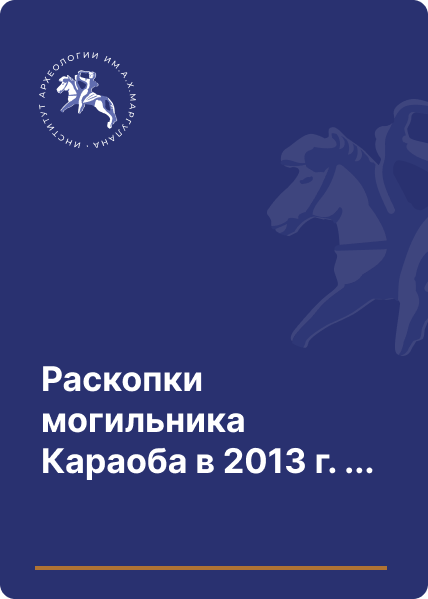 ИНСТИТУТ АРХЕОЛОГИИ ИМ. А.Х. МАРГУЛАНА ·

Раскопки могильника Караоба в 2013 г. ...